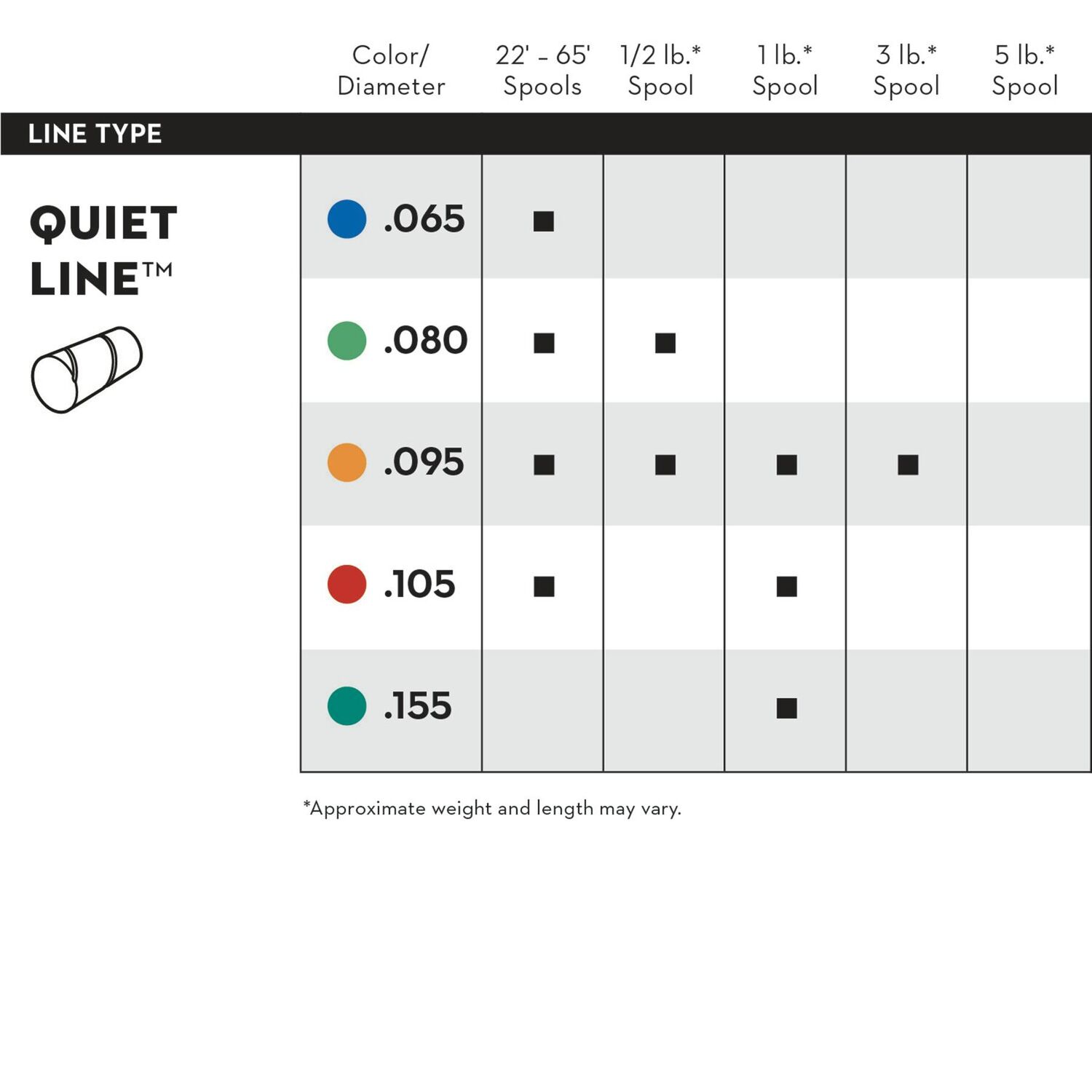 | LINE TYPE | Color/ Diameter | 22' - 65' Spools | 1/2 lb.* Spool | 1 lb.* Spool | 3 lb.* Spool | 5 lb.* Spool |
|---|---|---|---|---|---|---|
| QUIET LINE™ | .065 | ■ | | | | |
| | .080 | ■ | ■ | | | |
| | .095 | ■ | ■ | ■ | ■ | |
| | .105 | ■ | | ■ | | |
| | .155 | | | ■ | | |

*Approximate weight and length may vary.